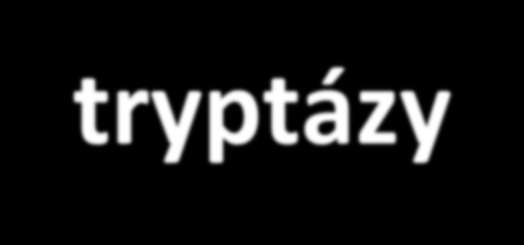 tryptázy